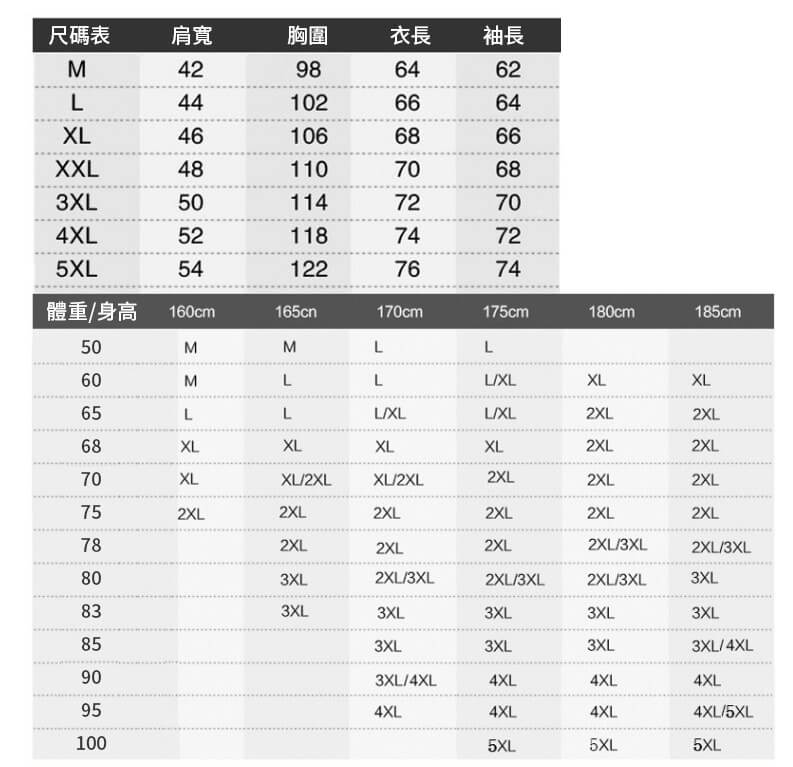 | 尺碼表 | 肩寬 | 胸圍 | 衣長 | 袖長 |
|---|---|---|---|---|
| M | 42 | 98 | 64 | 62 |
| L | 44 | 102 | 66 | 64 |
| XL | 46 | 106 | 68 | 66 |
| XXL | 48 | 110 | 70 | 68 |
| 3XL | 50 | 114 | 72 | 70 |
| 4XL | 52 | 118 | 74 | 72 |
| 5XL | 54 | 122 | 76 | 74 |

| 體重/身高 | 160cm | 165cn | 170cm | 175cm | 180cm | 185cm |
|---|---|---|---|---|---|---|
| 50 | M | M | L | L | | |
| 60 | M | L | L | L/XL | XL | XL |
| 65 | L | L | L/XL | L/XL | 2XL | 2XL |
| 68 | XL | XL | XL | XL | 2XL | 2XL |
| 70 | XL | XL/2XL | XL/2XL | 2XL | 2XL | 2XL |
| 75 | 2XL | 2XL | 2XL | 2XL | 2XL | 2XL |
| 78 | | 2XL | 2XL | 2XL | 2XL/3XL | 2XL/3XL |
| 80 | | 3XL | 2XL/3XL | 2XL/3XL | 2XL/3XL | 3XL |
| 83 | | 3XL | 3XL | 3XL | 3XL | 3XL |
| 85 | | | 3XL | 3XL | 3XL | 3XL/4XL |
| 90 | | | 3XL/4XL | 4XL | 4XL | 4XL |
| 95 | | | 4XL | 4XL | 4XL | 4XL/5XL |
| 100 | | | | 5XL | 5XL | 5XL |